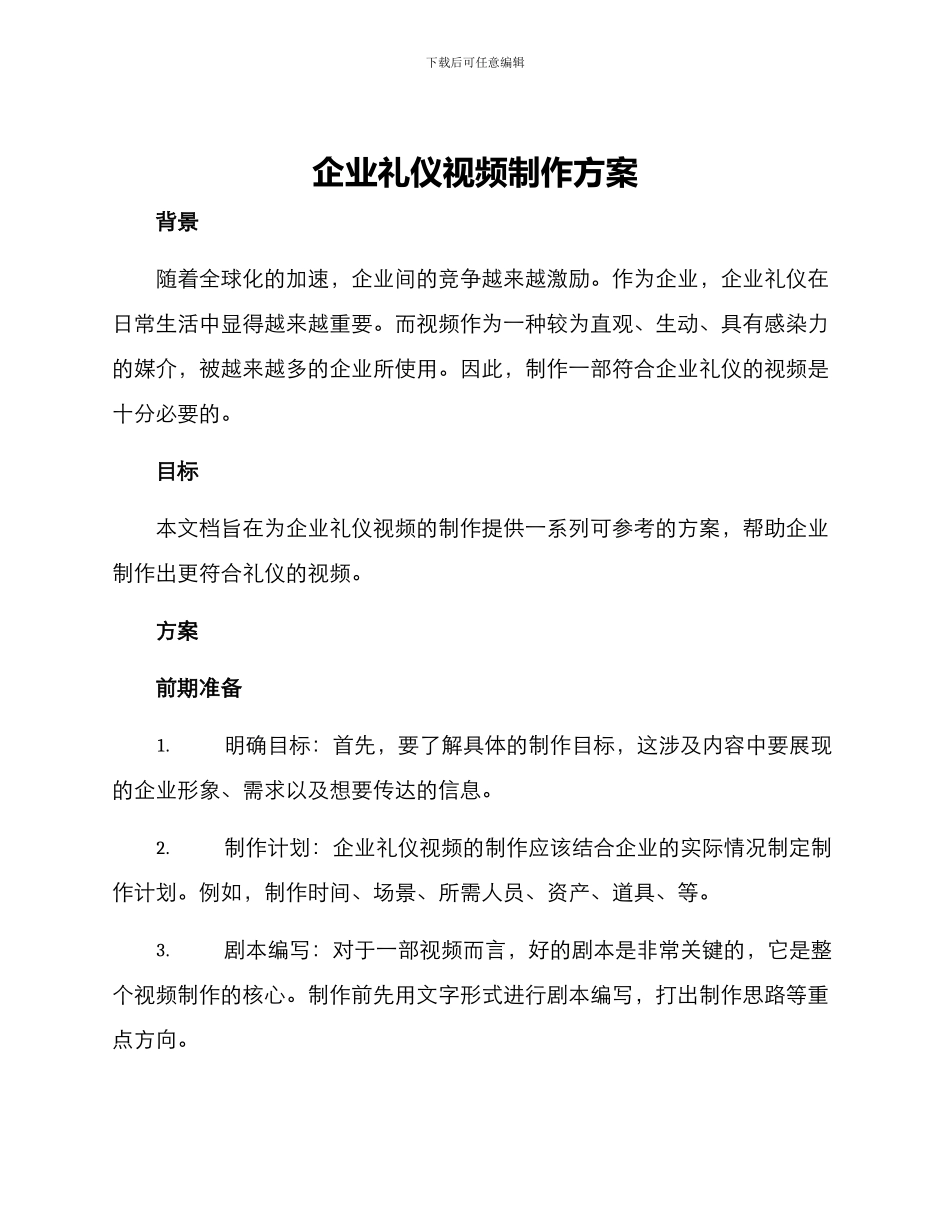 下载后可任意编辑

企业礼仪视频制作方案

背景

随着全球化的加速，企业间的竞争越来越激励。作为企业，企业礼仪在日常生活中显得越来越重要。而视频作为一种较为直观、生动、具有感染力的媒介，被越来越多的企业所使用。因此，制作一部符合企业礼仪的视频是十分必要的。

目标

本文档旨在为企业礼仪视频的制作提供一系列可参考的方案，帮助企业制作出更符合礼仪的视频。

方案

前期准备

1. 明确目标：首先，要了解具体的制作目标，这涉及内容中要展现的企业形象、需求以及想要传达的信息。

2. 制作计划：企业礼仪视频的制作应该结合企业的实际情况制定制作计划。例如，制作时间、场景、所需人员、资产、道具、等。

3. 剧本编写：对于一部视频而言，好的剧本是非常关键的，它是整个视频制作的核心。制作前先用文字形式进行剧本编写，打出制作思路等重点方向。